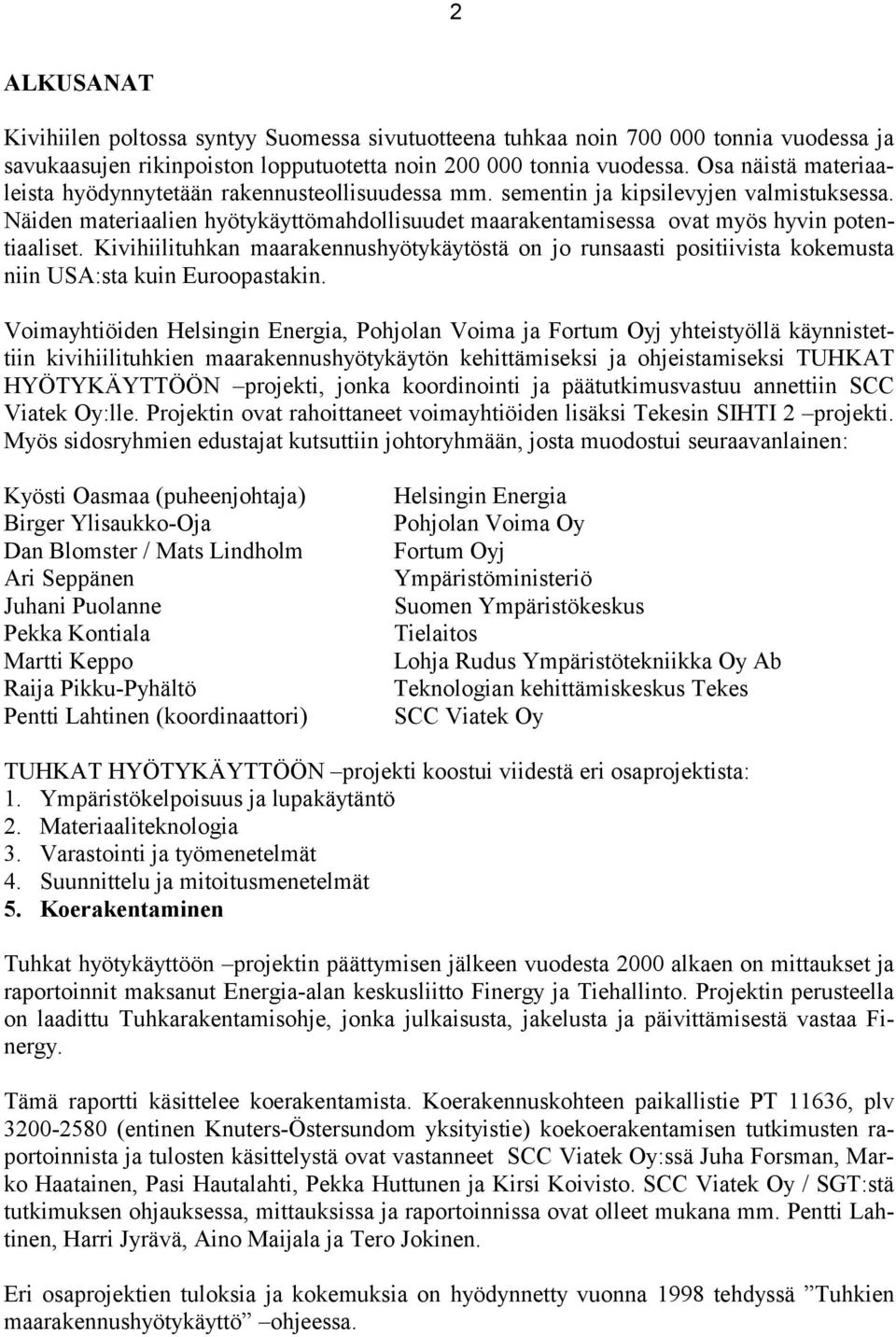 2

ALKUSANAT

Kivihiilen poltossa syntyy Suomessa sivutuotteena tuhkaa noin 700 000 tonnia vuodessa ja savukaasujen rikinpoiston lopputuotetta noin 200 000 tonnia vuodessa. Osa näistä materiaaleista hyödynnytetään rakennusteollisuudessa mm. sementin ja kipsilevyjen valmistuksessa. Näiden materiaalien hyötykäyttömahdollisuudet maarakentamisessa ovat myös hyvin potentiaaliset. Kivihiilituhkan maarakennushyötykäytöstä on jo runsaasti positiivista kokemusta niin USA:sta kuin Euroopastakin.

Voimayhtiöiden Helsingin Energia, Pohjolan Voima ja Fortum Oyj yhteistyöllä käynnistettiin kivihiilituhkien maarakennushyötykäytön kehittämiseksi ja ohjeistamiseksi TUHKAT HYÖTYKÄYTTÖÖN –projekti, jonka koordinointi ja päätutkimusvastuu annettiin SCC Viatek Oy:lle. Projektin ovat rahoittaneet voimayhtiöiden lisäksi Tekesin SIHTI 2 –projekti. Myös sidosryhmien edustajat kutsuttiin johtoryhmään, josta muodostui seuraavanlainen:

Kyösti Oasmaa (puheenjohtaja)
Birger Ylisaukko-Oja
Dan Blomster / Mats Lindholm
Ari Seppänen
Juhani Puolanne
Pekka Kontiala
Martti Keppo
Raija Pikku-Pyhältö
Pentti Lahtinen (koordinaattori)

Helsingin Energia
Pohjolan Voima Oy
Fortum Oyj
Ympäristöministeriö
Suomen Ympäristökeskus
Tielaitos
Lohja Rudus Ympäristötekniikka Oy Ab
Teknologian kehittämiskeskus Tekes
SCC Viatek Oy

TUHKAT HYÖTYKÄYTTÖÖN –projekti koostui viidestä eri osaprojektista:
1. Ympäristökelpoisuus ja lupakäytäntö
2. Materiaaliteknologia
3. Varastointi ja työmenetelmät
4. Suunnittelu ja mitoitusmenetelmät
5. Koerakentaminen

Tuhkat hyötykäyttöön –projektin päättymisen jälkeen vuodesta 2000 alkaen on mittaukset ja raportoinnit maksanut Energia-alan keskusliitto Finergy ja Tiehallinto. Projektin perusteella on laadittu Tuhkarakentamisohje, jonka julkaisusta, jakelusta ja päivittämisestä vastaa Finergy.

Tämä raportti käsittelee koerakentamista. Koerakennuskohteen paikallistie PT 11636, plv 3200-2580 (entinen Knuters-Östersundom yksityistie) koekoerakentamisen tutkimusten raportoinnista ja tulosten käsittelystä ovat vastanneet SCC Viatek Oy:ssä Juha Forsman, Marko Haatainen, Pasi Hautalahti, Pekka Huttunen ja Kirsi Koivisto. SCC Viatek Oy / SGT:stä tutkimuksen ohjauksessa, mittauksissa ja raportoinnissa ovat olleet mukana mm. Pentti Lahtinen, Harri Jyrävä, Aino Maijala ja Tero Jokinen.

Eri osaprojektien tuloksia ja kokemuksia on hyödynnetty vuonna 1998 tehdyssä ”Tuhkien maarakennushyötykäyttö” –ohjeessa.